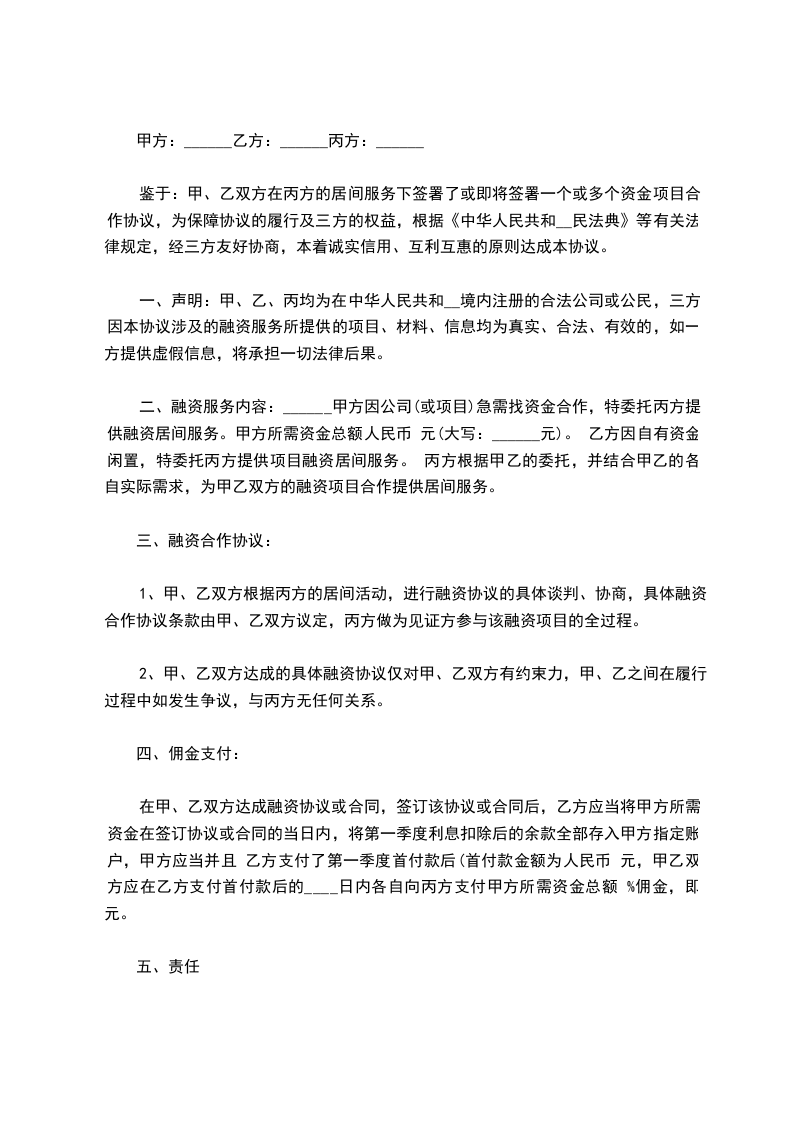 甲方：______乙方：______丙方：______

鉴于：甲、乙双方在丙方的居间服务下签署了或即将签署一个或多个资金项目合作协议，为保障协议的履行及三方的权益，根据《中华人民共和__民法典》等有关法律规定，经三方友好协商，本着诚实信用、互利互惠的原则达成本协议。

一、声明：甲、乙、丙均为在中华人民共和__境内注册的合法公司或公民，三方因本协议涉及的融资服务所提供的项目、材料、信息均为真实、合法、有效的，如一方提供虚假信息，将承担一切法律后果。

二、融资服务内容：______甲方因公司(或项目)急需找资金合作，特委托丙方提供融资居间服务。甲方所需资金总额人民币 元(大写：______元)。 乙方因自有资金闲置，特委托丙方提供项目融资居间服务。 丙方根据甲乙的委托，并结合甲乙的各自实际需求，为甲乙双方的融资项目合作提供居间服务。

三、融资合作协议：

1、甲、乙双方根据丙方的居间活动，进行融资协议的具体谈判、协商，具体融资合作协议条款由甲、乙双方议定，丙方做为见证方参与该融资项目的全过程。

2、甲、乙双方达成的具体融资协议仅对甲、乙双方有约束力，甲、乙之间在履行过程中如发生争议，与丙方无任何关系。

四、佣金支付：

在甲、乙双方达成融资协议或合同，签订该协议或合同后，乙方应当将甲方所需资金在签订协议或合同的当日内，将第一季度利息扣除后的余款全部存入甲方指定账户，甲方应当并且 乙方支付了第一季度首付款后(首付款金额为人民币 元，甲乙双方应在乙方支付首付款后的____日内各自向丙方支付甲方所需资金总额 %佣金，即 元。

五、责任